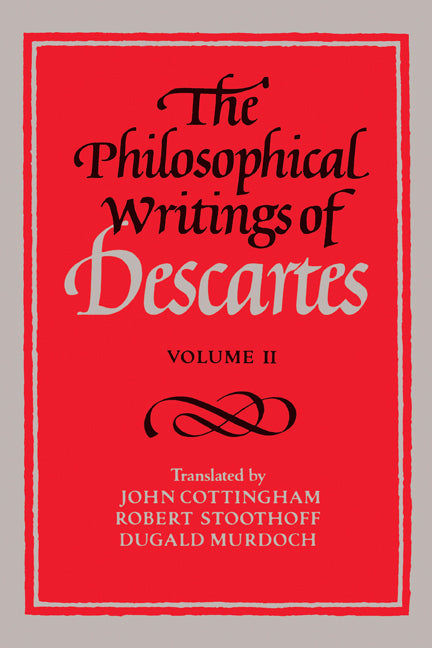 The Philosophical Writings of Descartes

VOLUME II

Translated by
JOHN COTTINGHAM
ROBERT STOOTHOFF
DUGALD MURDOCH